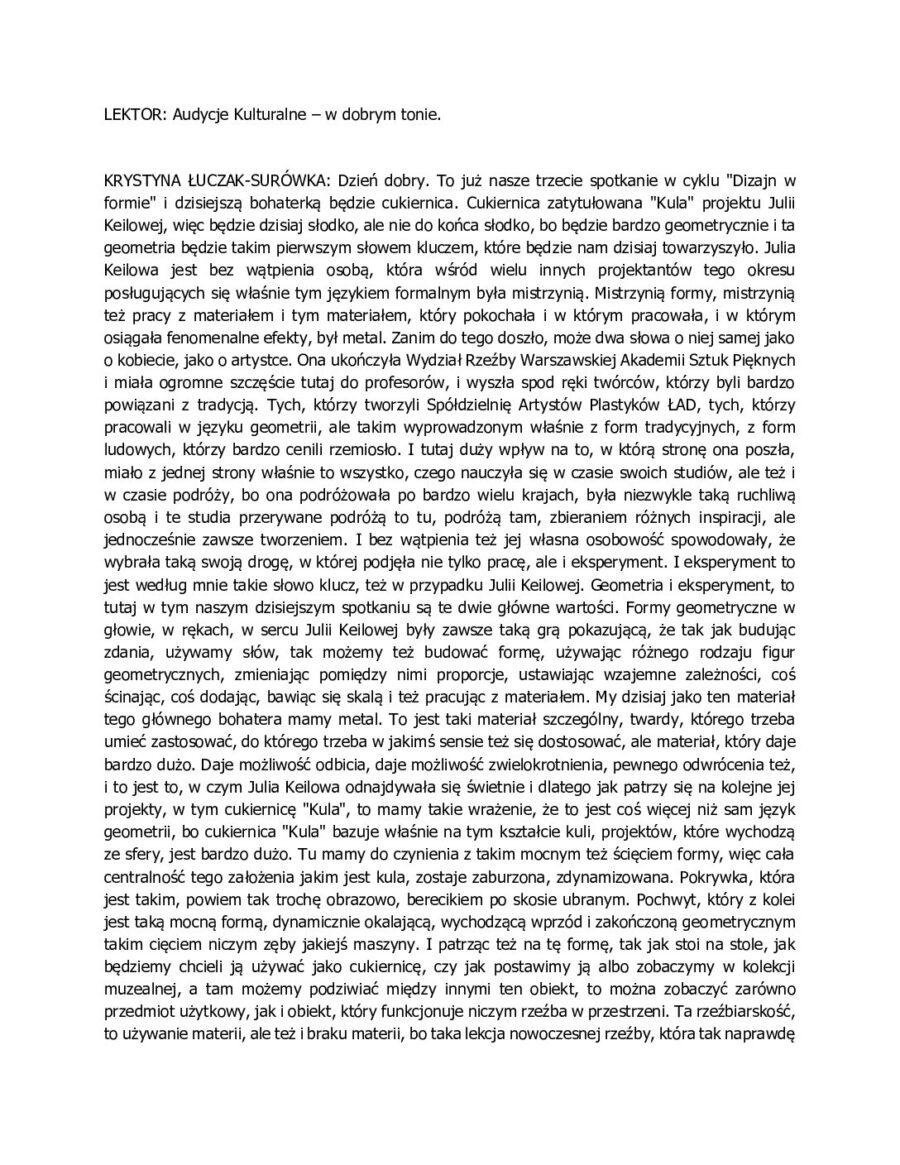 LEKTOR: Audycje Kulturalne – w dobrym tonie.

KRYSTYNA ŁUCZAK-SURÓWKA: Dzień dobry. To już nasze trzecie spotkanie w cyklu "Dizajn w formie" i dzisiejszą bohaterką będzie cukiernica. Cukiernica zatytułowana "Kula" projektu Julii Keilowej, więc będzie dzisiaj słodko, ale nie do końca słodko, bo będzie bardzo geometrycznie i ta geometria będzie takim pierwszym słowem kluczem, które będzie nam dzisiaj towarzyszyło. Julia Keilowa jest bez wątpienia osobą, która wśród wielu innych projektantów tego okresu posługujących się właśnie tym językiem formalnym była mistrzynią. Mistrzynią formy, mistrzynią też pracy z materiałem i tym materiałem, który pokochała i w którym pracowała, i w którym osiągała fenomenalne efekty, był metal. Zanim do tego doszło, może dwa słowa o niej samej jako o kobiecie, jako o artystce. Ona ukończyła Wydział Rzeźby Warszawskiej Akademii Sztuk Pięknych i miała ogromne szczęście tutaj do profesorów, i wyszła spod ręki twórców, którzy byli bardzo powiązani z tradycją. Tych, którzy tworzyli Spółdzielnię Artystów Plastyków ŁAD, tych, którzy pracowali w języku geometrii, ale takim wyprowadzonym właśnie z form tradycyjnych, z form ludowych, którzy bardzo cenili rzemiosło. I tutaj duży wpływ na to, w którą stronę ona poszła, miało z jednej strony właśnie to wszystko, czego nauczyła się w czasie swoich studiów, ale też i w czasie podróży, bo ona podróżowała po bardzo wielu krajach, była niezwykle taką ruchliwą osobą i te studia przerywane podróżą to tu, podróżą tam, zbieraniem różnych inspiracji, ale jednocześnie zawsze tworzeniem. I bez wątpienia też jej własna osobowość spowodowały, że wybrała taką swoją drogę, w której podjęła nie tylko pracę, ale i eksperyment. I eksperyment to jest według mnie takie słowo klucz, też w przypadku Julii Keilowej. Geometria i eksperyment, to tutaj w tym naszym dzisiejszym spotkaniu są te dwie główne wartości. Formy geometryczne w głowie, w rękach, w sercu Julii Keilowej były zawsze taką grą pokazującą, że tak jak budując zdania, używamy słów, tak możemy też budować formę, używając różnego rodzaju figur geometrycznych, zmieniając pomiędzy nimi proporcje, ustawiając wzajemne zależności, coś ścinając, coś dodając, bawiąc się skalą i też pracując z materiałem. My dzisiaj jako ten materiał tego głównego bohatera mamy metal. To jest taki materiał szczególny, twardy, którego trzeba umieć zastosować, do którego trzeba w jakimś sensie też się dostosować, ale materiał, który daje bardzo dużo. Daje możliwość odbicia, daje możliwość zwielokrotnienia, pewnego odwrócenia też, i to jest to, w czym Julia Keilowa odnajdywała się świetnie i dlatego jak patrzy się na kolejne jej projekty, w tym cukiernicę "Kula", to mamy takie wrażenie, że to jest coś więcej niż sam język geometrii, bo cukiernica "Kula" bazuje właśnie na tym kształcie kuli, projektów, które wychodzą ze sfery, jest bardzo dużo. Tu mamy do czynienia z takim mocnym też ścięciem formy, więc cała centralność tego założenia jakim jest kula, zostaje zaburzona, zdynamizowana. Pokrywka, która jest takim, powiem tak trochę obrazowo, berecikiem po skosie ubranym. Pochwyt, który z kolei jest taką mocną formą, dynamicznie okalającą, wychodzącą wprzód i zakończoną geometrycznym takim cięciem niczym zęby jakiejś maszyny. I patrząc też na tę formę, tak jak stoi na stole, jak będziemy chcieli ją używać jako cukiernicę, czy jak postawimy ją albo zobaczymy w kolekcji muzealnej, a tam możemy podziwiać między innymi ten obiekt, to można zobaczyć zarówno przedmiot użytkowy, jak i obiekt, który funkcjonuje niczym rzeźba w przestrzeni. Ta rzeźbiarskość, to używanie materii, ale też i braku materii, bo taka lekcja nowoczesnej rzeźby, która tak naprawdę